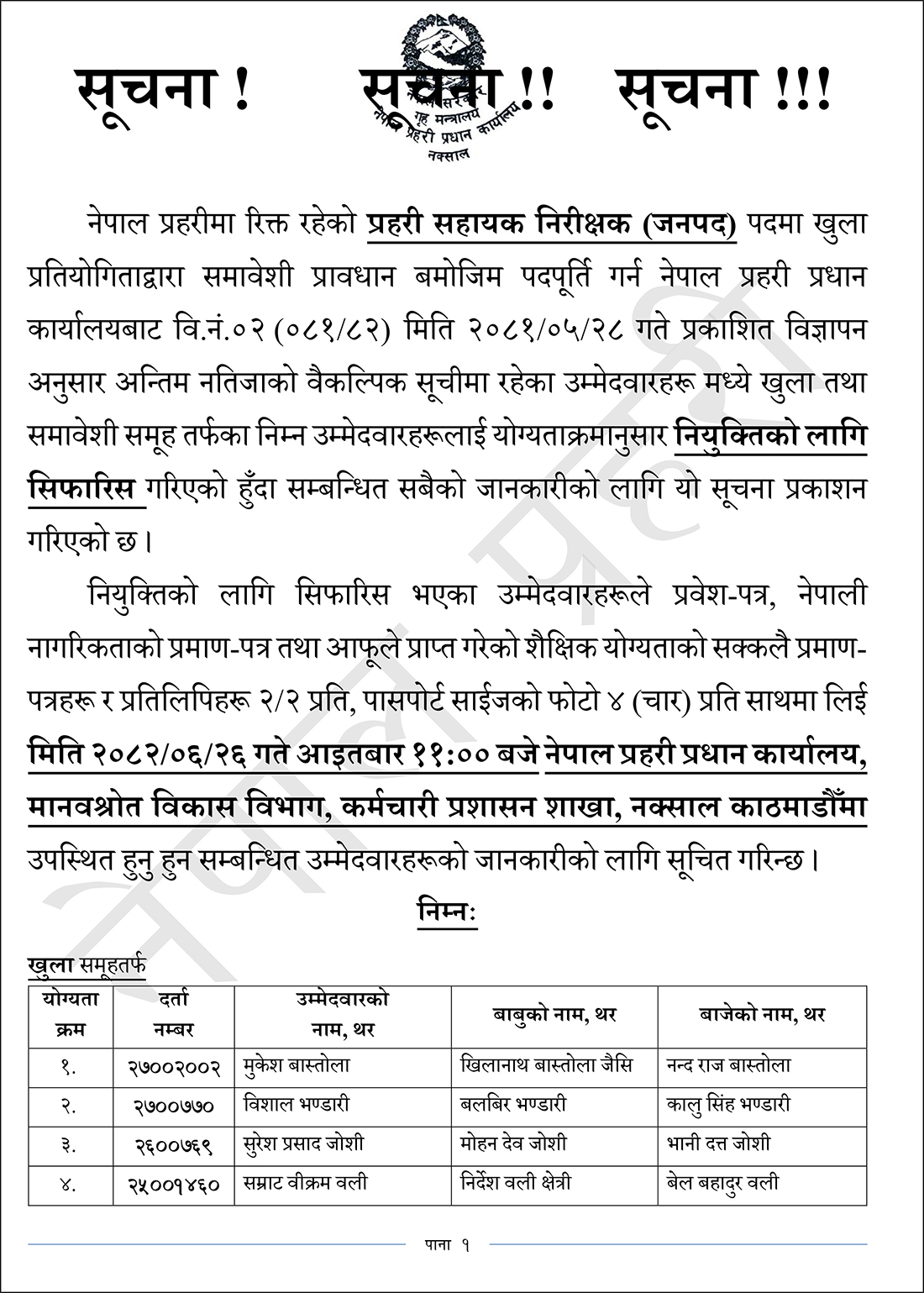 सूचना !     सूचना !!     सूचना !!!

नेपाल सरकार
गृह मन्त्रालय
नेपाल प्रहरी प्रधान कार्यालय
नक्साल

नेपाल प्रहरीमा रिक्त रहेको प्रहरी सहायक निरीक्षक (जनपद) पदमा खुला प्रतियोगिताद्वारा समावेशी प्रावधान बमोजिम पदपूर्ति गर्न नेपाल प्रहरी प्रधान कार्यालयबाट वि.नं.०२ (०८१/८२) मिति २०८१/०५/२८ गते प्रकाशित विज्ञापन अनुसार अन्तिम नतिजाको वैकल्पिक सूचीमा रहेका उम्मेदवारहरू मध्ये खुला तथा समावेशी समूह तर्फका निम्न उम्मेदवारहरूलाई योग्यताक्रमानुसार नियुक्तिको लागि सिफारिस गरिएको हुँदा सम्बन्धित सबैको जानकारीको लागि यो सूचना प्रकाशन गरिएको छ।

नियुक्तिको लागि सिफारिस भएका उम्मेदवारहरूले प्रवेश-पत्र, नेपाली नागरिकताको प्रमाण-पत्र तथा आफूले प्राप्त गरेको शैक्षिक योग्यताको सक्कलै प्रमाण-पत्रहरू र प्रतिलिपिहरू २/२ प्रति, पासपोर्ट साईजको फोटो ४ (चार) प्रति साथमा लिई मिति २०८२/०६/२६ गते आइतबार ११:०० बजे नेपाल प्रहरी प्रधान कार्यालय, मानवश्रोत विकास विभाग, कर्मचारी प्रशासन शाखा, नक्साल काठमाडौँमा उपस्थित हुनु हुन सम्बन्धित उम्मेदवारहरूको जानकारीको लागि सूचित गरिन्छ।

निम्नः

खुला समूहतर्फ

| योग्यता क्रम | दर्ता नम्बर | उम्मेदवारको नाम, थर | बाबुको नाम, थर | बाजेको नाम, थर |
|---|---|---|---|---|
| १. | २७००२००२ | मुकेश बास्तोला | खिलानाथ बास्तोला जैसि | नन्द राज बास्तोला |
| २. | २७००७७० | विशाल भण्डारी | बलबिर भण्डारी | कालु सिंह भण्डारी |
| ३. | २६००७६९ | सुरेश प्रसाद जोशी | मोहन देव जोशी | भानी दत्त जोशी |
| ४. | २५००१४६० | सम्राट वीक्रम वली | निर्देश वली क्षेत्री | बेल बहादुर वली |

पाना १